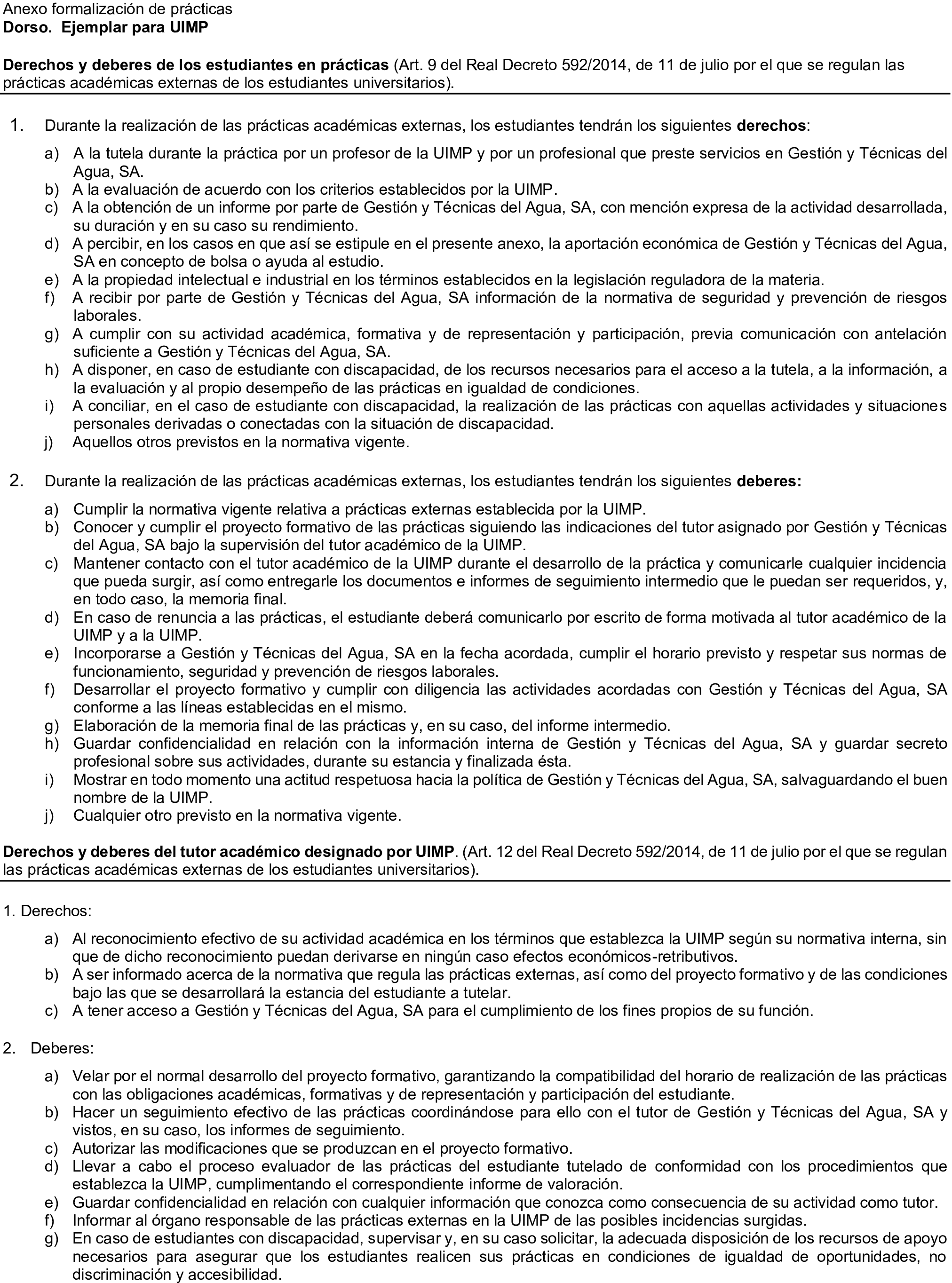 Anexo formalización de prácticas
Dorso. Ejemplar para UIMP

Derechos y deberes de los estudiantes en prácticas (Art. 9 del Real Decreto 592/2014, de 11 de julio por el que se regulan las prácticas académicas externas de los estudiantes universitarios).

1. Durante la realización de las prácticas académicas externas, los estudiantes tendrán los siguientes derechos:

a) A la tutela durante la práctica por un profesor de la UIMP y por un profesional que preste servicios en Gestión y Técnicas del Agua, SA.
b) A la evaluación de acuerdo con los criterios establecidos por la UIMP.
c) A la obtención de un informe por parte de Gestión y Técnicas del Agua, SA, con mención expresa de la actividad desarrollada, su duración y en su caso su rendimiento.
d) A percibir, en los casos en que así se estipule en el presente anexo, la aportación económica de Gestión y Técnicas del Agua, SA en concepto de bolsa o ayuda al estudio.
e) A la propiedad intelectual e industrial en los términos establecidos en la legislación reguladora de la materia.
f) A recibir por parte de Gestión y Técnicas del Agua, SA información de la normativa de seguridad y prevención de riesgos laborales.
g) A cumplir con su actividad académica, formativa y de representación y participación, previa comunicación con antelación suficiente a Gestión y Técnicas del Agua, SA.
h) A disponer, en caso de estudiante con discapacidad, de los recursos necesarios para el acceso a la tutela, a la información, a la evaluación y al propio desempeño de las prácticas en igualdad de condiciones.
i) A conciliar, en el caso de estudiante con discapacidad, la realización de las prácticas con aquellas actividades y situaciones personales derivadas o conectadas con la situación de discapacidad.
j) Aquellos otros previstos en la normativa vigente.

2. Durante la realización de las prácticas académicas externas, los estudiantes tendrán los siguientes deberes:

a) Cumplir la normativa vigente relativa a prácticas externas establecida por la UIMP.
b) Conocer y cumplir el proyecto formativo de las prácticas siguiendo las indicaciones del tutor asignado por Gestión y Técnicas del Agua, SA bajo la supervisión del tutor académico de la UIMP.
c) Mantener contacto con el tutor académico de la UIMP durante el desarrollo de la práctica y comunicarle cualquier incidencia que pueda surgir, así como entregarle los documentos e informes de seguimiento intermedio que le puedan ser requeridos, y, en todo caso, la memoria final.
d) En caso de renuncia a las prácticas, el estudiante deberá comunicarlo por escrito de forma motivada al tutor académico de la UIMP y a la UIMP.
e) Incorporarse a Gestión y Técnicas del Agua, SA en la fecha acordada, cumplir el horario previsto y respetar sus normas de funcionamiento, seguridad y prevención de riesgos laborales.
f) Desarrollar el proyecto formativo y cumplir con diligencia las actividades acordadas con Gestión y Técnicas del Agua, SA conforme a las líneas establecidas en el mismo.
g) Elaboración de la memoria final de las prácticas y, en su caso, del informe intermedio.
h) Guardar confidencialidad en relación con la información interna de Gestión y Técnicas del Agua, SA y guardar secreto profesional sobre sus actividades, durante su estancia y finalizada ésta.
i) Mostrar en todo momento una actitud respetuosa hacia la política de Gestión y Técnicas del Agua, SA, salvaguardando el buen nombre de la UIMP.
j) Cualquier otro previsto en la normativa vigente.

Derechos y deberes del tutor académico designado por UIMP. (Art. 12 del Real Decreto 592/2014, de 11 de julio por el que se regulan las prácticas académicas externas de los estudiantes universitarios).

1. Derechos:

a) Al reconocimiento efectivo de su actividad académica en los términos que establezca la UIMP según su normativa interna, sin que de dicho reconocimiento puedan derivarse en ningún caso efectos económicos-retributivos.
b) A ser informado acerca de la normativa que regula las prácticas externas, así como del proyecto formativo y de las condiciones bajo las que se desarrollará la estancia del estudiante a tutelar.
c) A tener acceso a Gestión y Técnicas del Agua, SA para el cumplimiento de los fines propios de su función.

2. Deberes:

a) Velar por el normal desarrollo del proyecto formativo, garantizando la compatibilidad del horario de realización de las prácticas con las obligaciones académicas, formativas y de representación y participación del estudiante.
b) Hacer un seguimiento efectivo de las prácticas coordinándose para ello con el tutor de Gestión y Técnicas del Agua, SA y vistos, en su caso, los informes de seguimiento.
c) Autorizar las modificaciones que se produzcan en el proyecto formativo.
d) Llevar a cabo el proceso evaluador de las prácticas del estudiante tutelado de conformidad con los procedimientos que establezca la UIMP, cumplimentando el correspondiente informe de valoración.
e) Guardar confidencialidad en relación con cualquier información que conozca como consecuencia de su actividad como tutor.
f) Informar al órgano responsable de las prácticas externas en la UIMP de las posibles incidencias surgidas.
g) En caso de estudiantes con discapacidad, supervisar y, en su caso solicitar, la adecuada disposición de los recursos de apoyo necesarios para asegurar que los estudiantes realicen sus prácticas en condiciones de igualdad de oportunidades, no discriminación y accesibilidad.